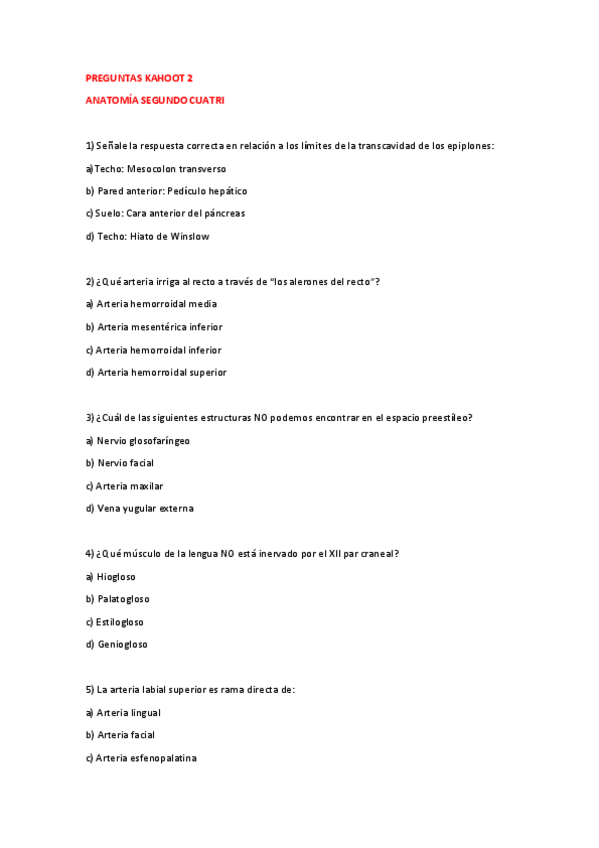 PREGUNTAS KAHOOT 2

ANATOMÍA SEGUNDO CUATRI

1) Señale la respuesta correcta en relación a los límites de la transcavidad de los epiplones:

a)Techo: Mesocolon transverso

b) Pared anterior: Pedículo hepático

c) Suelo: Cara anterior del páncreas

d) Techo: Hiato de Winslow

2) ¿Qué arteria irriga al recto a través de "los alerones del recto"?

a) Arteria hemorroidal media

b) Arteria mesentérica inferior

c) Arteria hemorroidal inferior

d) Arteria hemorroidal superior

3) ¿Cuál de las siguientes estructuras NO podemos encontrar en el espacio preestíleo?

a) Nervio glosofaríngeo

b) Nervio facial

c) Arteria maxilar

d) Vena yugular externa

4) ¿Qué músculo de la lengua NO está inervado por el XII par craneal?

a) Hiogloso

b) Palatogloso

c) Estilogloso

d) Geniogloso

5) La arteria labial superior es rama directa de:

a) Arteria lingual

b) Arteria facial

c) Arteria esfenopalatina